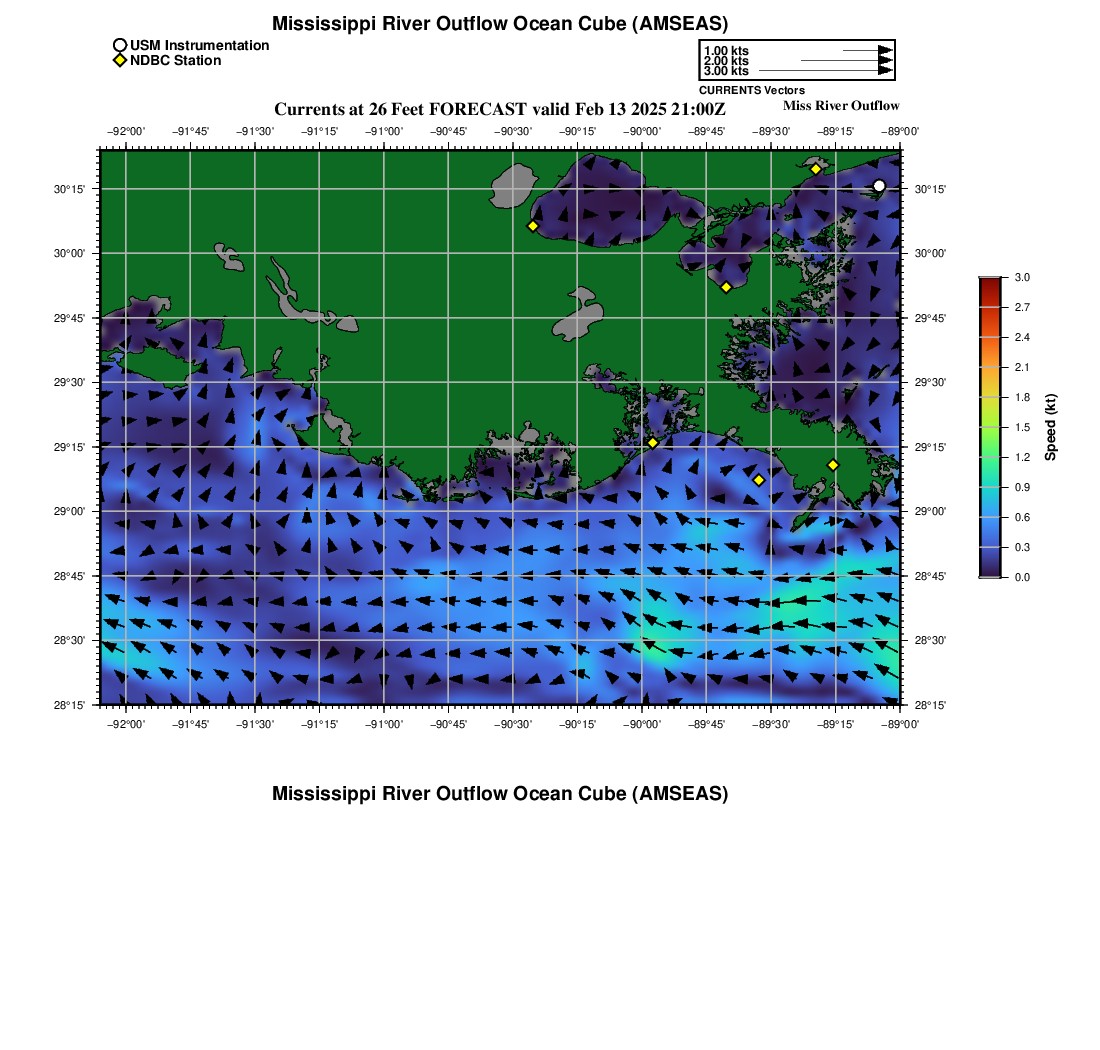 Mississippi River Outflow Ocean Cube (AMSEAS)

USM Instrumentation
NDBC Station

1.00 kts
2.00 kts
3.00 kts
CURRENTS Vectors

Currents at 26 Feet FORECAST valid Feb 13 2025 21:00Z

Miss River Outflow

−92°00' −91°45' −91°30' −91°15' −91°00' −90°45' −90°30' −90°15' −90°00' −89°45' −89°30' −89°15' −89°00'

30°15'
30°00'
29°45'
29°30'
29°15'
29°00'
28°45'
28°30'
28°15'

30°15'
30°00'
29°45'
29°30'
29°15'
29°00'
28°45'
28°30'
28°15'

−92°00' −91°45' −91°30' −91°15' −91°00' −90°45' −90°30' −90°15' −90°00' −89°45' −89°30' −89°15' −89°00'

3.0
2.7
2.4
2.1
1.8
1.5
1.2
0.9
0.6
0.3
0.0
Speed (kt)

Mississippi River Outflow Ocean Cube (AMSEAS)